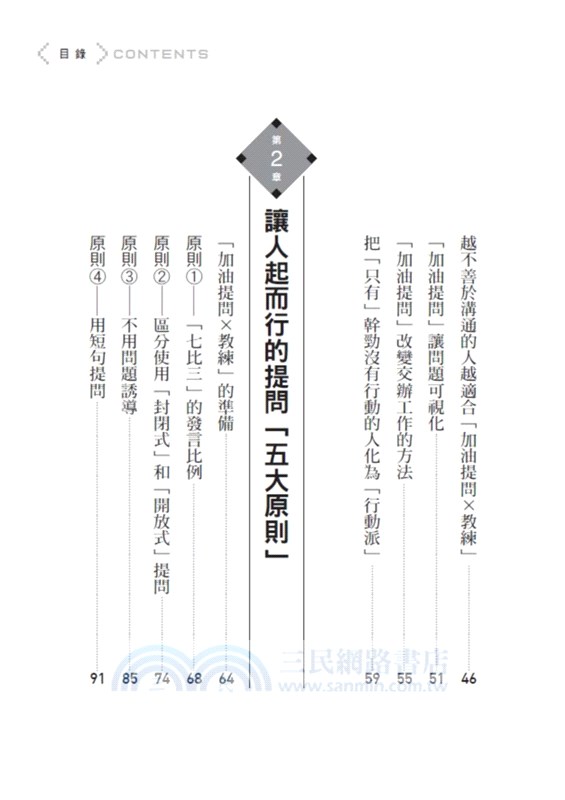 目錄 CONTENTS

越不善於溝通的人越適合「加油提問×教練」 46
「加油提問」讓問題可視化 51
「加油提問」改變交辦工作的方法 55
把「只有」幹勁沒有行動的人化為「行動派」 59

第2章

讓人起而行的提問「五大原則」

「加油提問×教練」的準備 64
原則①——「七比三」的發言比例 68
原則②——區分使用「封閉式」和「開放式」提問 74
原則③——不用問題誘導 85
原則④——用短句提問 91

三民網路書店
www.sanmin.com.tw